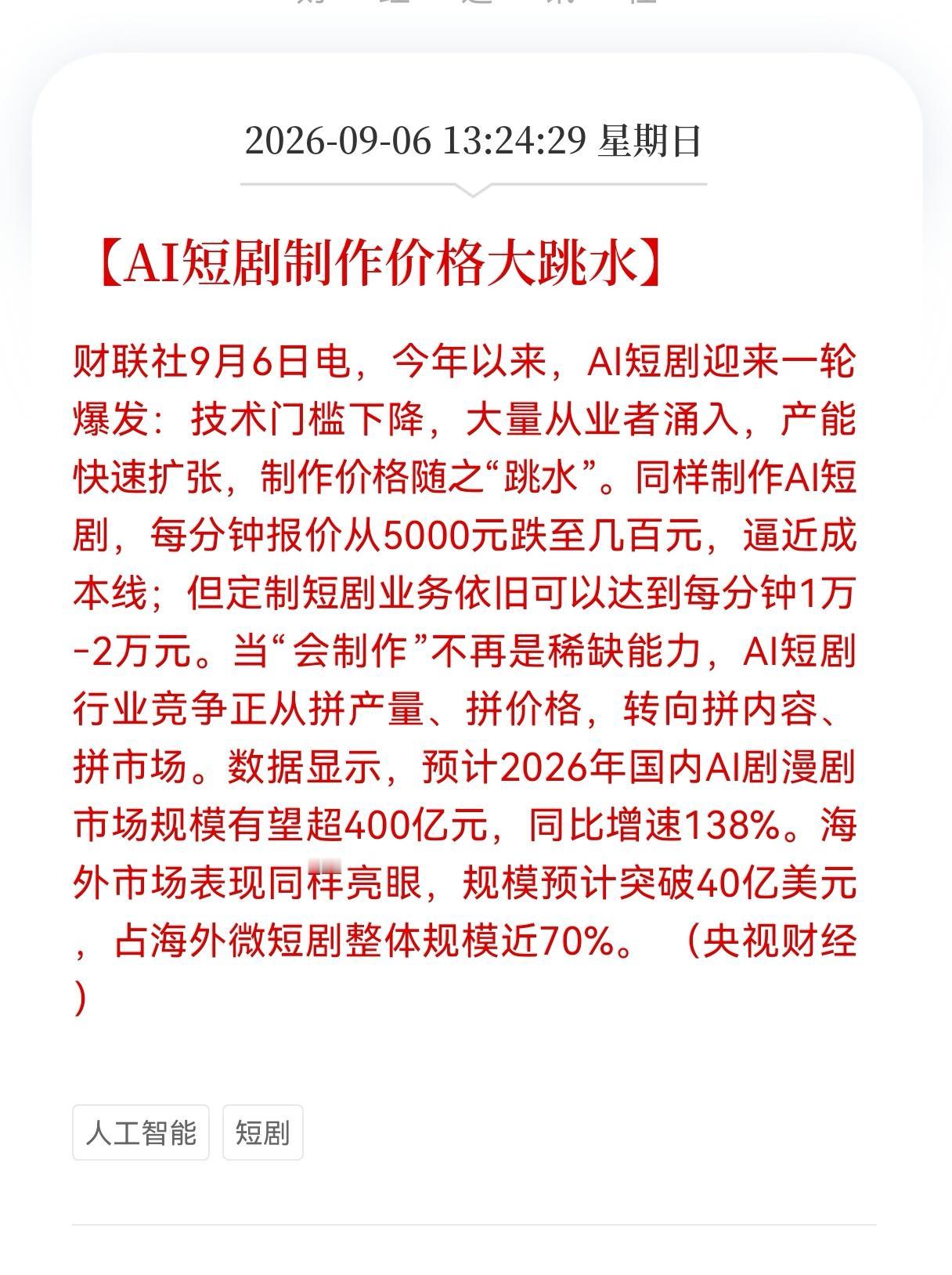 2026-09-06 13:24:29 星期日

【AI短剧制作价格大跳水】

财联社9月6日电，今年以来，AI短剧迎来一轮爆发：技术门槛下降，大量从业者涌入，产能快速扩张，制作价格随之“跳水”。同样制作AI短剧，每分钟报价从5000元跌至几百元，逼近成本线；但定制短剧业务依旧可以达到每分钟1万-2万元。当“会制作”不再是稀缺能力，AI短剧行业竞争正从拼产量、拼价格，转向拼内容、拼市场。数据显示，预计2026年国内AI剧漫剧市场规模有望超400亿元，同比增速138%。海外市场表现同样亮眼，规模预计突破40亿美元，占海外微短剧整体规模近70%。（央视财经）

人工智能

短剧